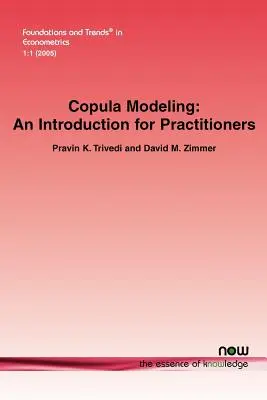 Foundations and Trends® in Econometrics
1:1 (2005)

Copula Modeling:
An Introduction for Practitioners

Pravin K. Trivedi and David M. Zimmer

now
the essence of knowledge